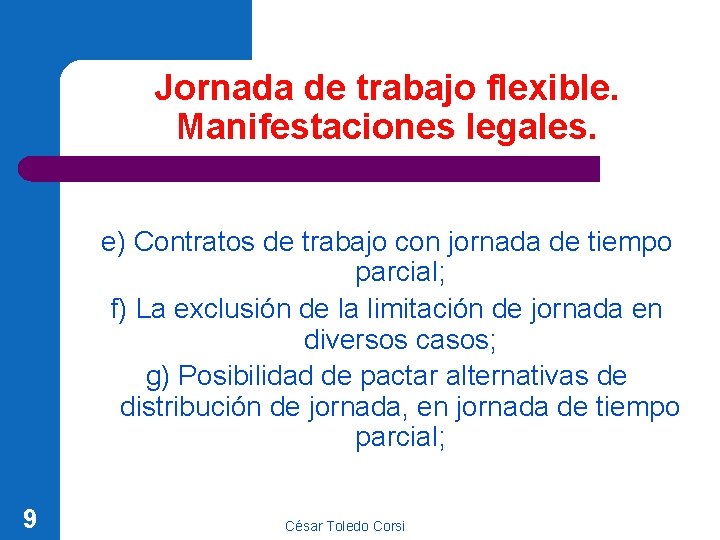 Jornada de trabajo flexible. Manifestaciones legales.

e) Contratos de trabajo con jornada de tiempo parcial;

f) La exclusión de la limitación de jornada en diversos casos;

g) Posibilidad de pactar alternativas de distribución de jornada, en jornada de tiempo parcial;

9

César Toledo Corsi